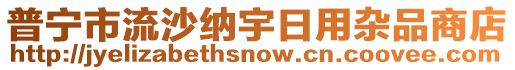 普宁市流沙纳宇日用杂品商店
http://jyelizabethsnow.cn.coovee.com